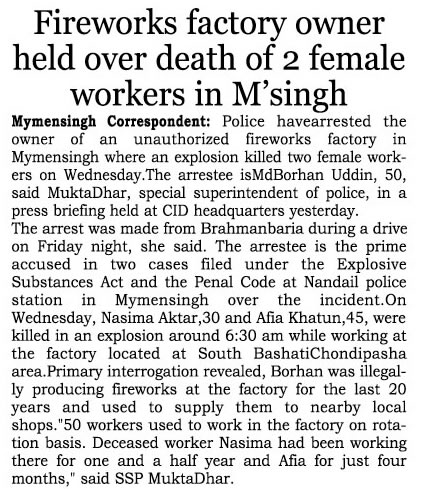 Fireworks factory owner held over death of 2 female workers in M'singh

Mymensingh Correspondent: Police havearrested the owner of an unauthorized fireworks factory in Mymensingh where an explosion killed two female workers on Wednesday.The arrestee isMdBorhan Uddin, 50, said MuktaDhar, special superintendent of police, in a press briefing held at CID headquarters yesterday.
The arrest was made from Brahmanbaria during a drive on Friday night, she said. The arrestee is the prime accused in two cases filed under the Explosive Substances Act and the Penal Code at Nandail police station in Mymensingh over the incident.On Wednesday, Nasima Aktar,30 and Afia Khatun,45, were killed in an explosion around 6:30 am while working at the factory located at South BashatiChondipasha area.Primary interrogation revealed, Borhan was illegally producing fireworks at the factory for the last 20 years and used to supply them to nearby local shops."50 workers used to work in the factory on rotation basis. Deceased worker Nasima had been working there for one and a half year and Afia for just four months," said SSP MuktaDhar.